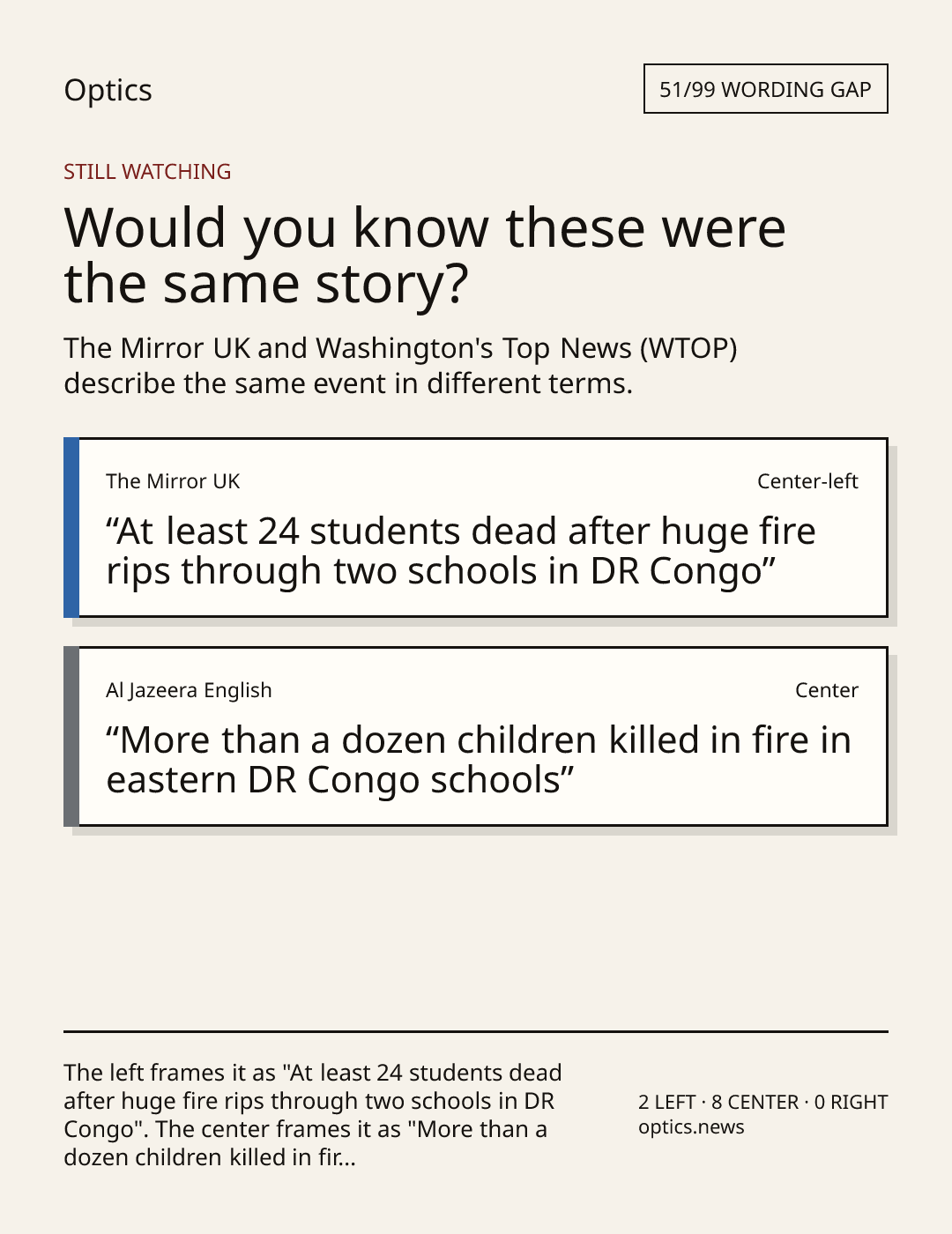 Optics

51/99 WORDING GAP

STILL WATCHING

Would you know these were the same story?

The Mirror UK and Washington's Top News (WTOP) describe the same event in different terms.

The Mirror UK

Center-left

"At least 24 students dead after huge fire rips through two schools in DR Congo"

Al Jazeera English

Center

"More than a dozen children killed in fire in eastern DR Congo schools"

The left frames it as "At least 24 students dead after huge fire rips through two schools in DR Congo". The center frames it as "More than a dozen children killed in fir...

2 LEFT · 8 CENTER · 0 RIGHT
optics.news